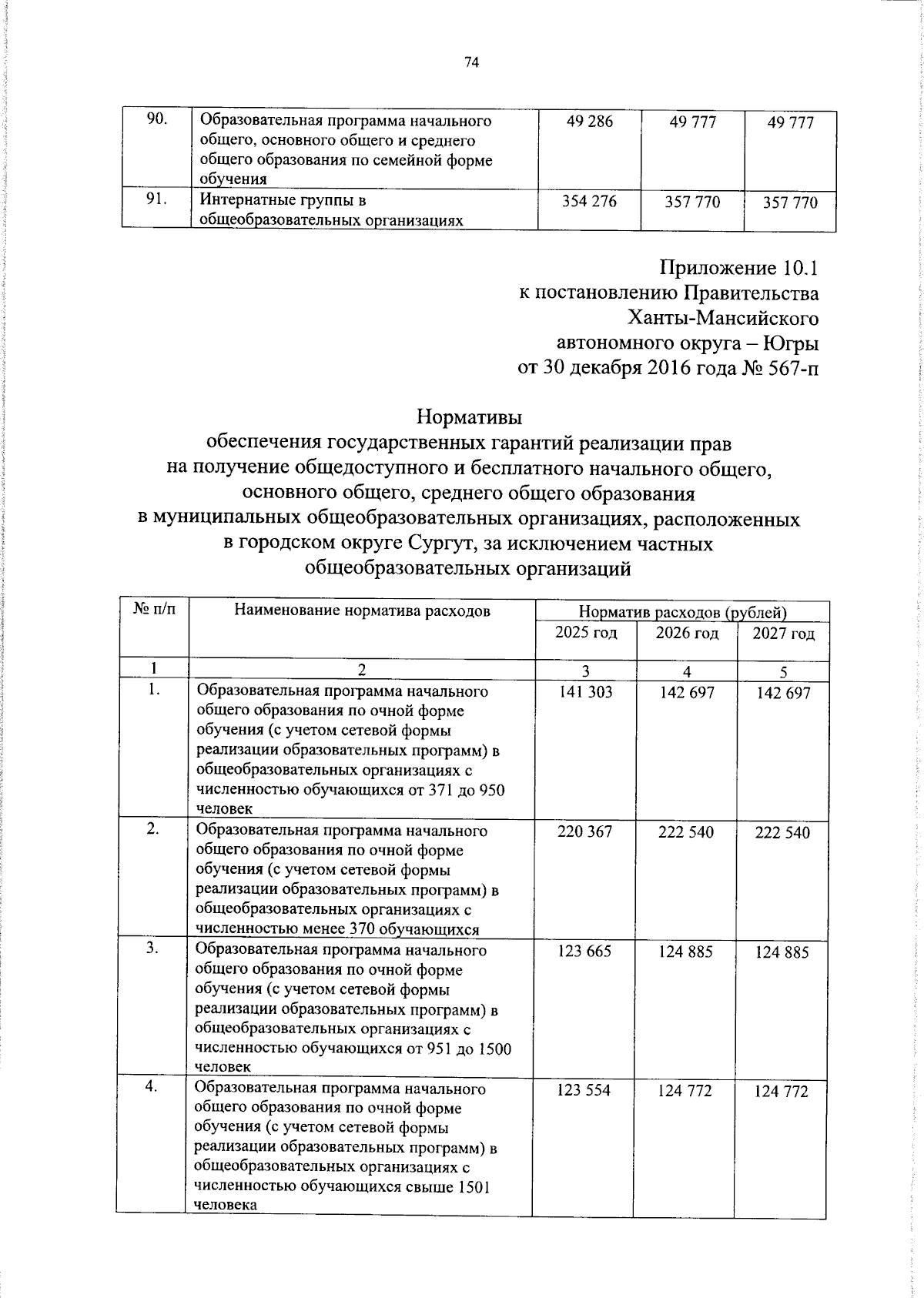 74

| 90. | Образовательная программа начального общего, основного общего и среднего общего образования по семейной форме обучения | 49 286 | 49 777 | 49 777 |
|---|---|---|---|---|
| 91. | Интернатные группы в общеобразовательных организациях | 354 276 | 357 770 | 357 770 |

Приложение 10.1
к постановлению Правительства
Ханты-Мансийского
автономного округа – Югры
от 30 декабря 2016 года № 567-п

Нормативы
обеспечения государственных гарантий реализации прав
на получение общедоступного и бесплатного начального общего,
основного общего, среднего общего образования
в муниципальных общеобразовательных организациях, расположенных
в городском округе Сургут, за исключением частных
общеобразовательных организаций

| № п/п | Наименование норматива расходов | Норматив расходов (рублей) | | |
|---|---|---|---|---|
| | | 2025 год | 2026 год | 2027 год |
| 1 | 2 | 3 | 4 | 5 |
| 1. | Образовательная программа начального общего образования по очной форме обучения (с учетом сетевой формы реализации образовательных программ) в общеобразовательных организациях с численностью обучающихся от 371 до 950 человек | 141 303 | 142 697 | 142 697 |
| 2. | Образовательная программа начального общего образования по очной форме обучения (с учетом сетевой формы реализации образовательных программ) в общеобразовательных организациях с численностью менее 370 обучающихся | 220 367 | 222 540 | 222 540 |
| 3. | Образовательная программа начального общего образования по очной форме обучения (с учетом сетевой формы реализации образовательных программ) в общеобразовательных организациях с численностью обучающихся от 951 до 1500 человек | 123 665 | 124 885 | 124 885 |
| 4. | Образовательная программа начального общего образования по очной форме обучения (с учетом сетевой формы реализации образовательных программ) в общеобразовательных организациях с численностью обучающихся свыше 1501 человека | 123 554 | 124 772 | 124 772 |